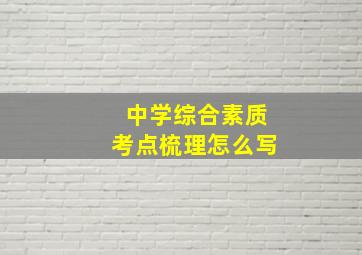 中学综合素质
考点梳理怎么写